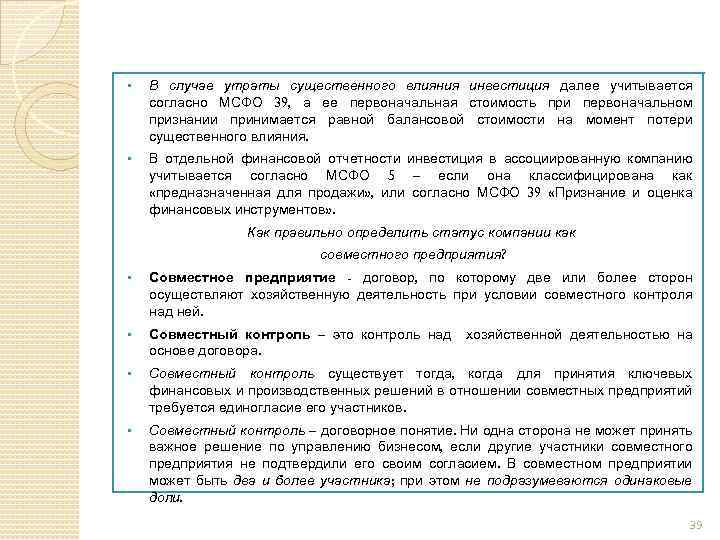 • В случае утраты существенного влияния инвестиция далее учитывается согласно МСФО 39, а ее первоначальная стоимость при первоначальном признании принимается равной балансовой стоимости на момент потери существенного влияния.

• В отдельной финансовой отчетности инвестиция в ассоциированную компанию учитывается согласно МСФО 5 – если она классифицирована как «предназначенная для продажи», или согласно МСФО 39 «Признание и оценка финансовых инструментов».

Как правильно определить статус компании как совместного предприятия?

• Совместное предприятие - договор, по которому две или более сторон осуществляют хозяйственную деятельность при условии совместного контроля над ней.

• Совместный контроль – это контроль над хозяйственной деятельностью на основе договора.

• Совместный контроль существует тогда, когда для принятия ключевых финансовых и производственных решений в отношении совместных предприятий требуется единогласие его участников.

• Совместный контроль – договорное понятие. Ни одна сторона не может принять важное решение по управлению бизнесом, если другие участники совместного предприятия не подтвердили его своим согласием. В совместном предприятии может быть два и более участника; при этом не подразумеваются одинаковые доли.

39